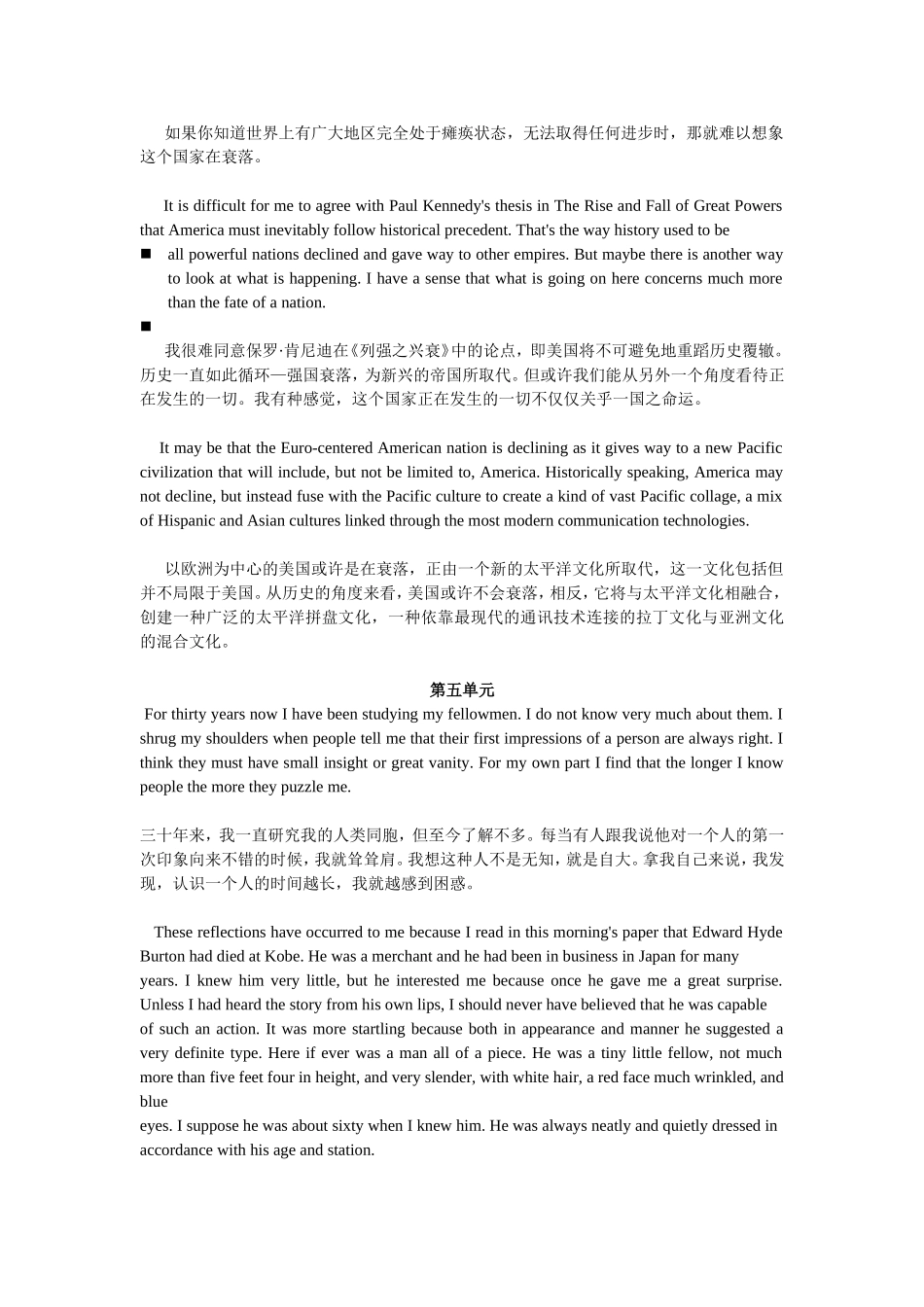 如果你知道世界上有广大地区完全处于瘫痪状态，无法取得任何进步时，那就难以想象这个国家在衰落。

It is difficult for me to agree with Paul Kennedy's thesis in The Rise and Fall of Great Powers that America must inevitably follow historical precedent. That's the way history used to be

■ all powerful nations declined and gave way to other empires. But maybe there is another way to look at what is happening. I have a sense that what is going on here concerns much more than the fate of a nation.

■

我很难同意保罗·肯尼迪在《列强之兴衰》中的论点，即美国将不可避免地重蹈历史覆辙。历史一直如此循环—强国衰落，为新兴的帝国所取代。但或许我们能从另外一个角度看待正在发生的一切。我有种感觉，这个国家正在发生的一切不仅仅关乎一国之命运。

It may be that the Euro-centered American nation is declining as it gives way to a new Pacific civilization that will include, but not be limited to, America. Historically speaking, America may not decline, but instead fuse with the Pacific culture to create a kind of vast Pacific collage, a mix of Hispanic and Asian cultures linked through the most modern communication technologies.

以欧洲为中心的美国或许是在衰落，正由一个新的太平洋文化所取代，这一文化包括但并不局限于美国。从历史的角度来看，美国或许不会衰落，相反，它将与太平洋文化相融合，创建一种广泛的太平洋拼盘文化，一种依靠最现代的通讯技术连接的拉丁文化与亚洲文化的混合文化。

第五单元

For thirty years now I have been studying my fellowmen. I do not know very much about them. I shrug my shoulders when people tell me that their first impressions of a person are always right. I think they must have small insight or great vanity. For my own part I find that the longer I know people the more they puzzle me.

三十年来，我一直研究我的人类同胞，但至今了解不多。每当有人跟我说他对一个人的第一次印象向来不错的时候，我就耸耸肩。我想这种人不是无知，就是自大。拿我自己来说，我发现，认识一个人的时间越长，我就越感到困惑。

These reflections have occurred to me because I read in this morning's paper that Edward Hyde Burton had died at Kobe. He was a merchant and he had been in business in Japan for many years. I knew him very little, but he interested me because once he gave me a great surprise. Unless I had heard the story from his own lips, I should never have believed that he was capable of such an action. It was more startling because both in appearance and manner he suggested a very definite type. Here if ever was a man all of a piece. He was a tiny little fellow, not much more than five feet four in height, and very slender, with white hair, a red face much wrinkled, and blue
eyes. I suppose he was about sixty when I knew him. He was always neatly and quietly dressed in accordance with his age and station.